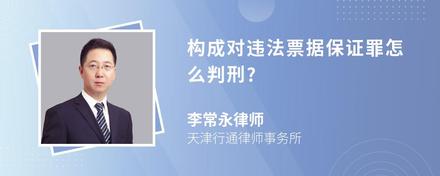 构成对违法票据保证罪怎么判刑?

李常永律师
天津行通律师事务所